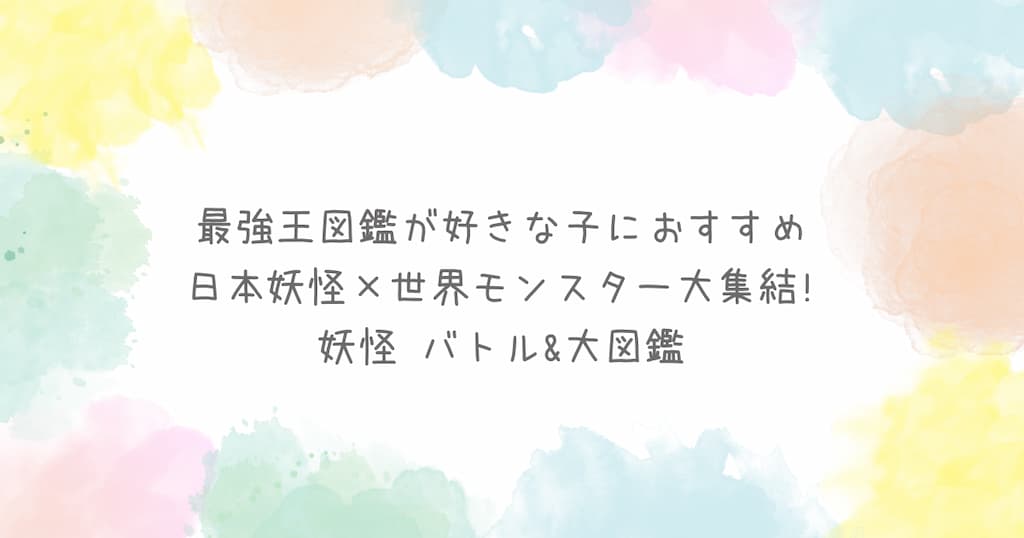 最強王図鑑が好きな子におすすめ
日本妖怪×世界モンスター大集結!
妖怪 バトル&大図鑑